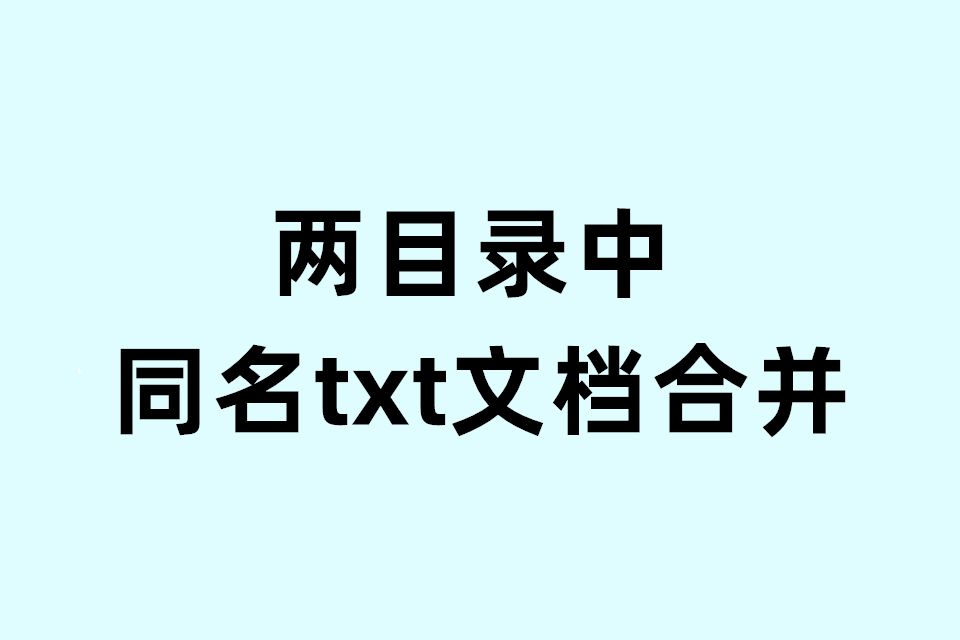 两目录中
同名txt文档合并